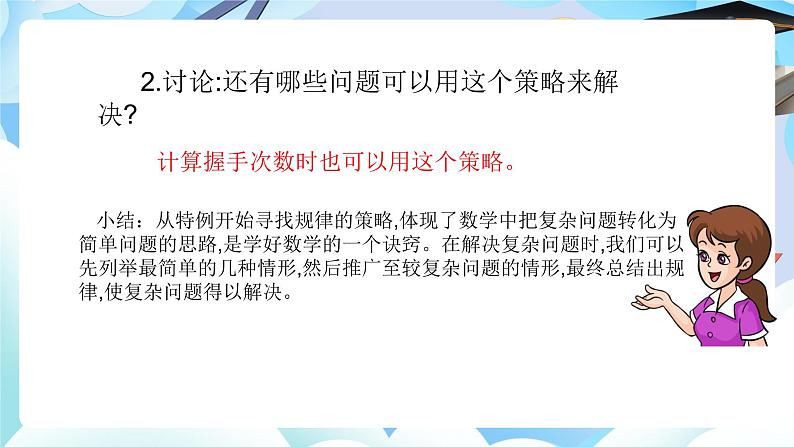 2.讨论:还有哪些问题可以用这个策略来解决?

计算握手次数时也可以用这个策略。

小结：从特例开始寻找规律的策略,体现了数学中把复杂问题转化为简单问题的思路,是学好数学的一个诀窍。在解决复杂问题时,我们可以先列举最简单的几种情形,然后推广至较复杂问题的情形,最终总结出规律,使复杂问题得以解决。